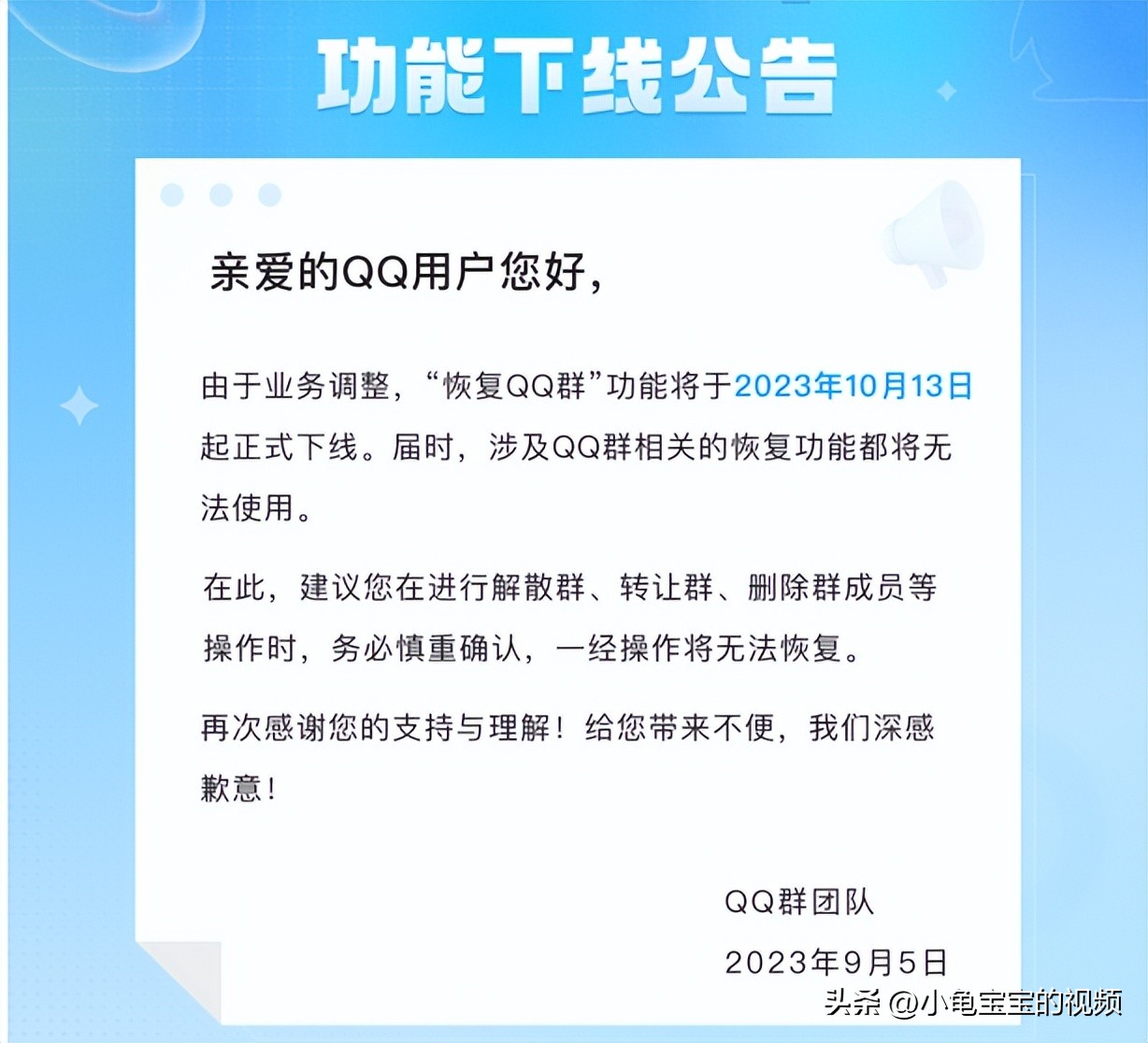 功能下线公告

亲爱的QQ用户您好，

由于业务调整，“恢复QQ群”功能将于2023年10月13日起正式下线。届时，涉及QQ群相关的恢复功能都将无法使用。

在此，建议您在进行解散群、转让群、删除群成员等操作时，务必慎重确认，一经操作将无法恢复。

再次感谢您的支持与理解！给您带来不便，我们深感歉意！

QQ群团队

2023年9月5日

头条 @小龟宝宝的视频